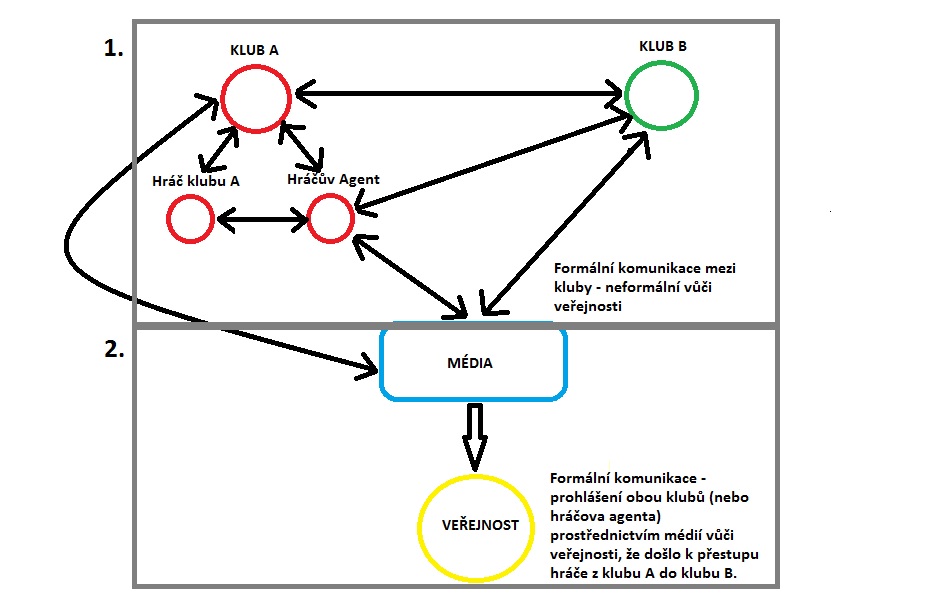 1.

KLUB A

KLUB B

Hráč klubu A

Hráčův Agent

Formální komunikace mezi kluby - neformální vůči veřejnosti

2.

MÉDIA

VEŘEJNOST

Formální komunikace - prohlášení obou klubů (nebo hráčova agenta) prostřednictvím médií vůči veřejnosti, že došlo k přestupu hráče z klubu A do klubu B.